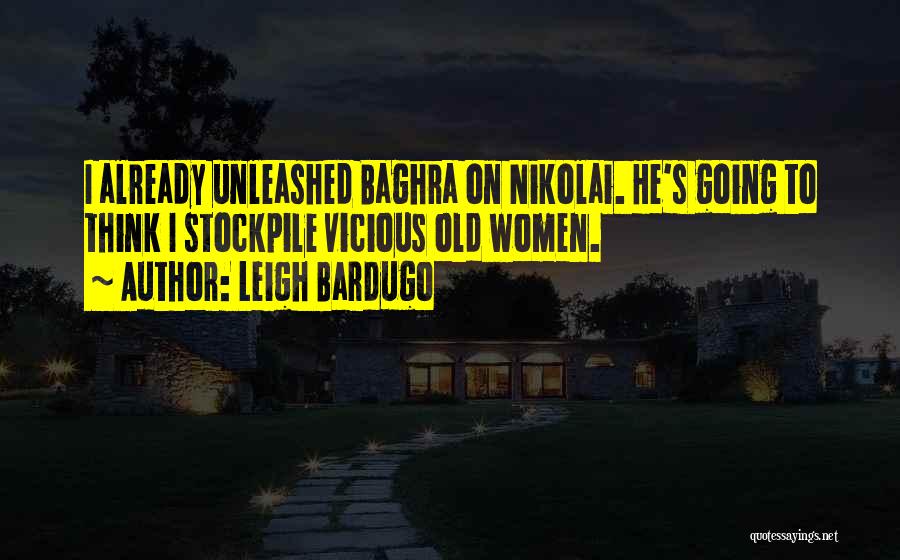 I ALREADY UNLEASHED BAGHRA ON NIKOLAI. HE'S GOING TO THINK I STOCKPILE VICIOUS OLD WOMEN.
~ AUTHOR: LEIGH BARDUGO

quotessayings.net